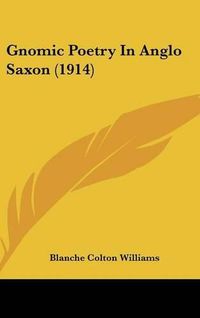 Gnomic Poetry In Anglo Saxon (1914)

Blanche Colton Williams